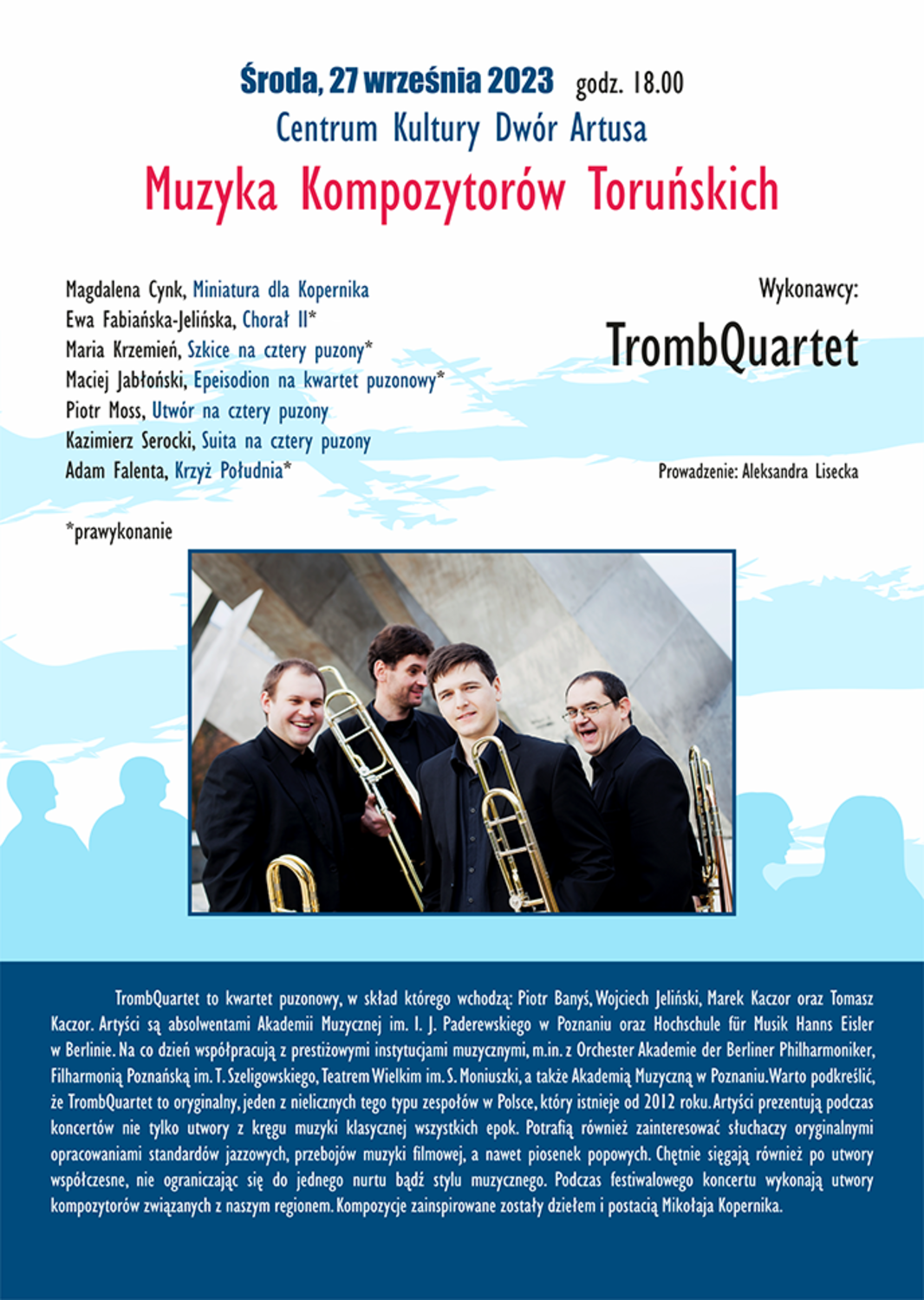 Środa, 27 września 2023 godz. 18.00
Centrum Kultury Dwór Artusa
Muzyka Kompozytorów Toruńskich

Magdalena Cynk, Miniatura dla Kopernika
Ewa Fabiańska-Jelińska, Chorał II*
Maria Krzemień, Szkice na cztery puzony*
Maciej Jabłoński, Epeisodion na kwartet puzonowy*
Piotr Moss, Utwór na cztery puzony
Kazimierz Serocki, Suita na cztery puzony
Adam Falenta, Krzyż Południa*

*prawykonanie

Wykonawcy:
TrombQuartet

Prowadzenie: Aleksandra Lisecka

TrombQuartet to kwartet puzonowy, w skład którego wchodzą: Piotr Banyś, Wojciech Jeliński, Marek Kaczor oraz Tomasz Kaczor. Artyści są absolwentami Akademii Muzycznej im. I. J. Paderewskiego w Poznaniu oraz Hochschule für Musik Hanns Eisler w Berlinie. Na co dzień współpracują z prestiżowymi instytucjami muzycznymi, m.in. z Orchester Akademie der Berliner Philharmoniker, Filharmonią Poznańską im. T. Szeligowskiego, Teatrem Wielkim im. S. Moniuszki, a także Akademią Muzyczną w Poznaniu. Warto podkreślić, że TrombQuartet to oryginalny, jeden z nielicznych tego typu zespołów w Polsce, który istnieje od 2012 roku. Artyści prezentują podczas koncertów nie tylko utwory z kręgu muzyki klasycznej wszystkich epok. Potrafią również zainteresować słuchaczy oryginalnymi opracowaniami standardów jazzowych, przebojów muzyki filmowej, a nawet piosenek popowych. Chętnie sięgają również po utwory współczesne, nie ograniczając się do jednego nurtu bądź stylu muzycznego. Podczas festiwalowego koncertu wykonają utwory kompozytorów związanych z naszym regionem. Kompozycje zainspirowane zostały dziełem i postacią Mikołaja Kopernika.